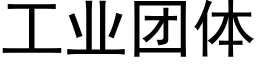 工业团体